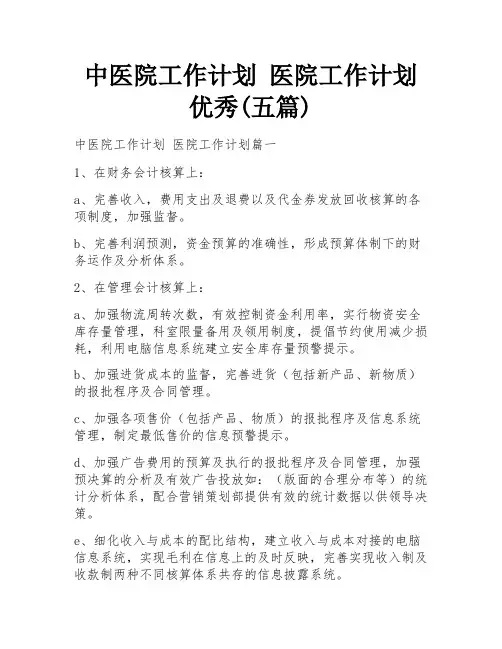 中医院工作计划 医院工作计划优秀(五篇)

中医院工作计划 医院工作计划篇一

1、在财务会计核算上：

a、完善收入，费用支出及退费以及代金券发放回收核算的各项制度，加强监督。

b、完善利润预测，资金预算的准确性，形成预算体制下的财务运作及分析体系。

2、在管理会计核算上：

a、加强物流周转次数，有效控制资金利用率，实行物资安全库存量管理，科室限量备用及领用制度，提倡节约使用减少损耗，利用电脑信息系统建立安全库存量预警提示。

b、加强进货成本的监督，完善进货（包括新产品、新物质）的报批程序及合同管理。

c、加强各项售价（包括产品、物质）的报批程序及信息系统管理，制定最低售价的信息预警提示。

d、加强广告费用的预算及执行的报批程序及合同管理，加强预决算的分析及有效广告投放如：（版面的合理分布等）的统计分析体系，配合营销策划部提供有效的统计数据以供领导决策。

e、细化收入与成本的配比结构，建立收入与成本对接的电脑信息系统，实现毛利在信息上的及时反映，完善实现收入制及收款制两种不同核算体系共存的信息披露系统。